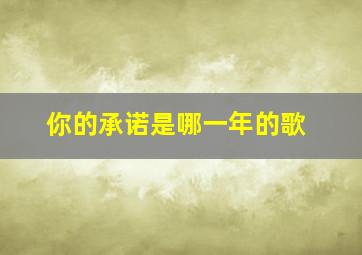 你的承诺是哪一年的歌